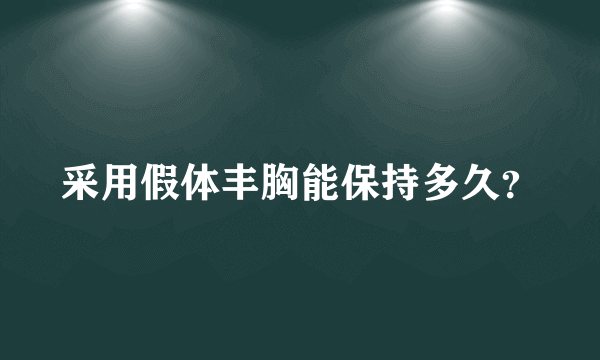 采用假体丰胸能保持多久?